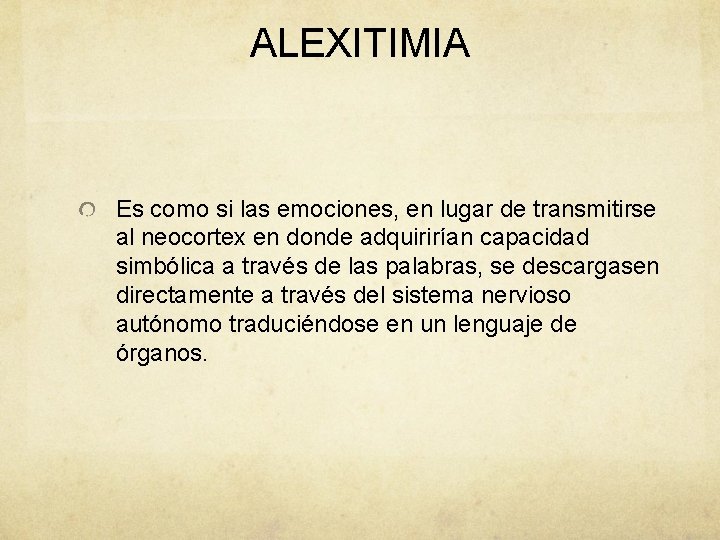 ALEXITIMIA

Es como si las emociones, en lugar de transmitirse al neocortex en donde adquirirían capacidad simbólica a través de las palabras, se descargasen directamente a través del sistema nervioso autónomo traduciéndose en un lenguaje de órganos.